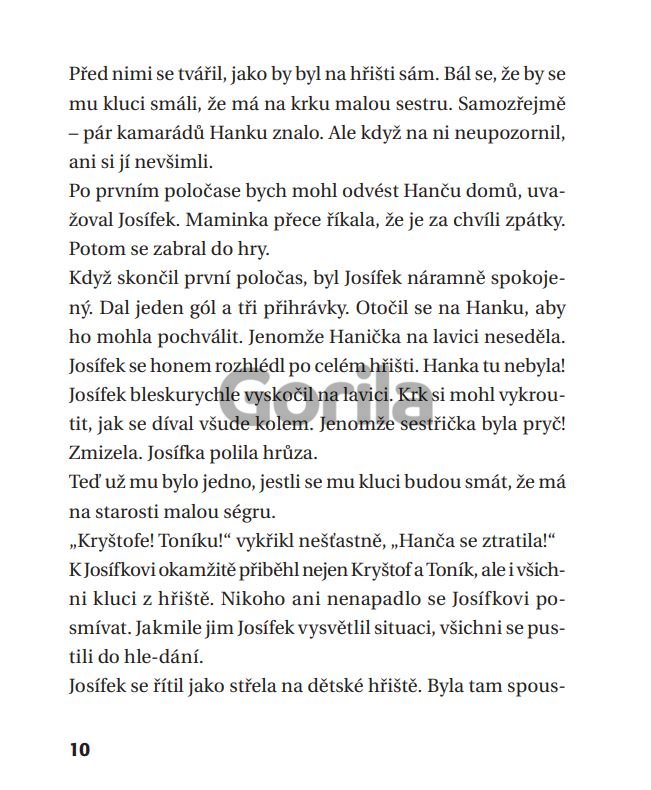 Před nimi se tvářil, jako by byl na hřišti sám. Bál se, že by se mu kluci smáli, že má na krku malou sestru. Samozřejmě – pár kamarádů Hanku znalo. Ale když na ni neupozornil, ani si jí nevšimli.
Po prvním poločase bych mohl odvést Hanču domů, uvažoval Josífek. Maminka přece říkala, že je za chvíli zpátky. Potom se zabral do hry.
Když skončil první poločas, byl Josífek náramně spokojený. Dal jeden gól a tři přihrávky. Otočil se na Hanku, aby ho mohla pochválit. Jenomže Hanička na lavici neseděla. Josífek se honem rozhlédl po celém hřišti. Hanka tu nebyla! Josífek bleskurychle vyskočil na lavici. Krk si mohl vykroutit, jak se díval všude kolem. Jenomže sestřička byla pryč! Zmizela. Josífka polila hrůza.
Teď už mu bylo jedno, jestli se mu kluci budou smát, že má na starosti malou ségru.
„Kryštofe! Toníku!“ vykřikl nešťastně, „Hanča se ztratila!“
K Josífkovi okamžitě přiběhl nejen Kryštof a Toník, ale i všichni kluci z hřiště. Nikoho ani nenapadlo se Josífkovi posmívat. Jakmile jim Josífek vysvětlil situaci, všichni se pustili do hle-dání.
Josífek se řítil jako střela na dětské hřiště. Byla tam spous-

Gorila

10